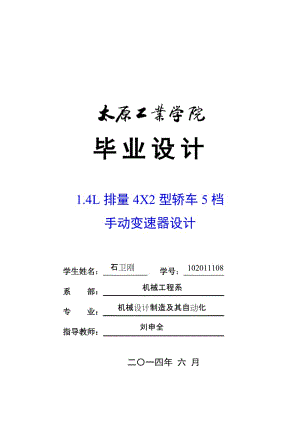 太原工業学院

毕业设计

1.4L 排量 4X2 型轿车 5 档手动变速器设计

学生姓名：石卫刚 学号：102011108

系 部：机械工程系

专 业：机械设计制造及其自动化

指导教师：刘申全

二〇一四年 六 月